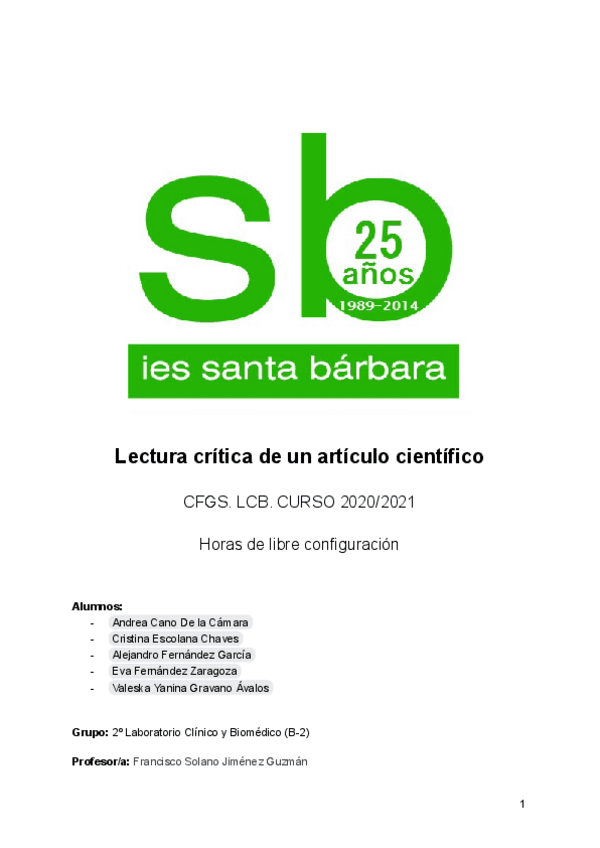 sb
25
años
1989-2014
ies santa bárbara

Lectura crítica de un artículo científico

CFGS. LCB. CURSO 2020/2021

Horas de libre configuración

Alumnos:
- Andrea Cano De la Cámara
- Cristina Escolana Chaves
- Alejandro Fernández García
- Eva Fernández Zaragoza
- Valeska Yanina Gravano Ávalos

Grupo: 2º Laboratorio Clínico y Biomédico (B-2)

Profesor/a: Francisco Solano Jiménez Guzmán

1